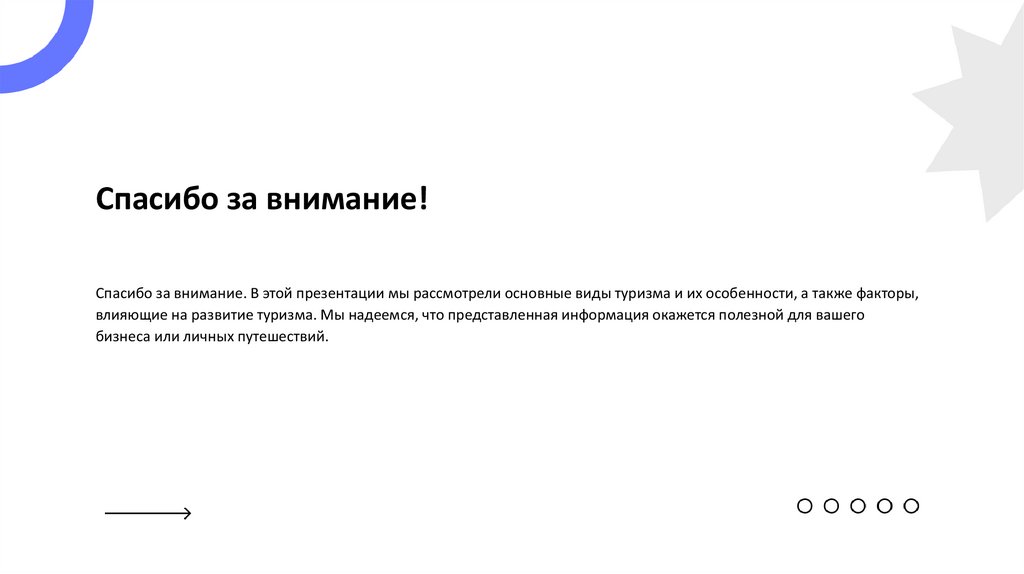 Спасибо за внимание!

Спасибо за внимание. В этой презентации мы рассмотрели основные виды туризма и их особенности, а также факторы, влияющие на развитие туризма. Мы надеемся, что представленная информация окажется полезной для вашего бизнеса или личных путешествий.